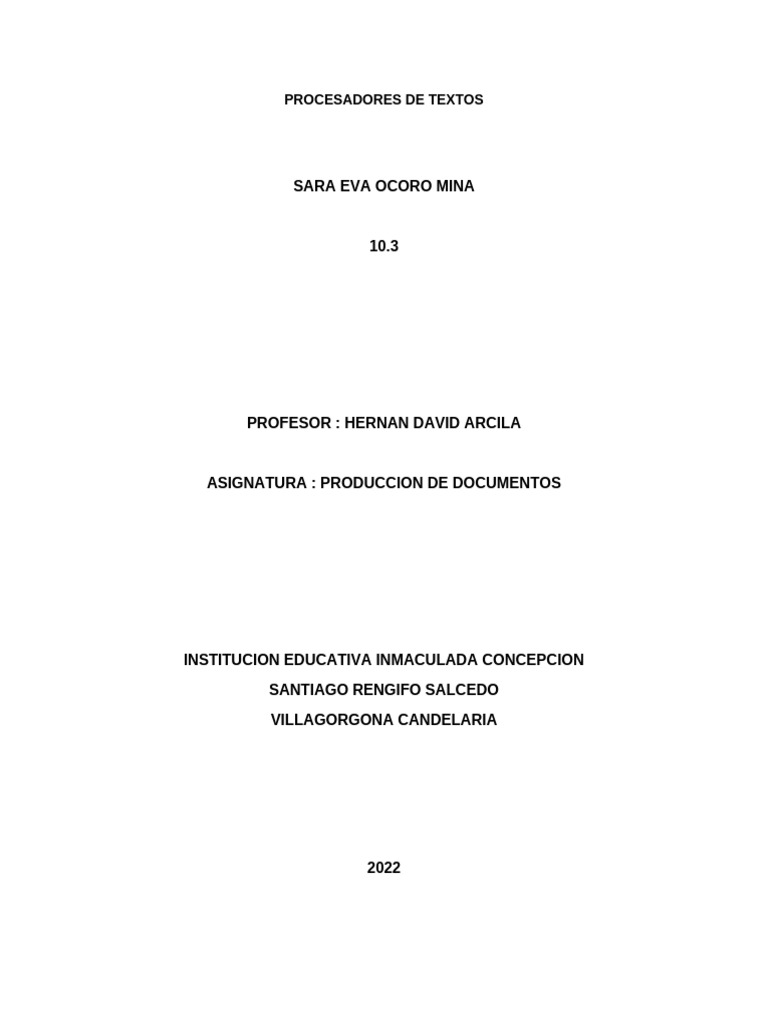 PROCESADORES DE TEXTOS

SARA EVA OCORO MINA

10.3

PROFESOR : HERNAN DAVID ARCILA

ASIGNATURA : PRODUCCION DE DOCUMENTOS

INSTITUCION EDUCATIVA INMACULADA CONCEPCION
SANTIAGO RENGIFO SALCEDO
VILLAGORGONA CANDELARIA

2022